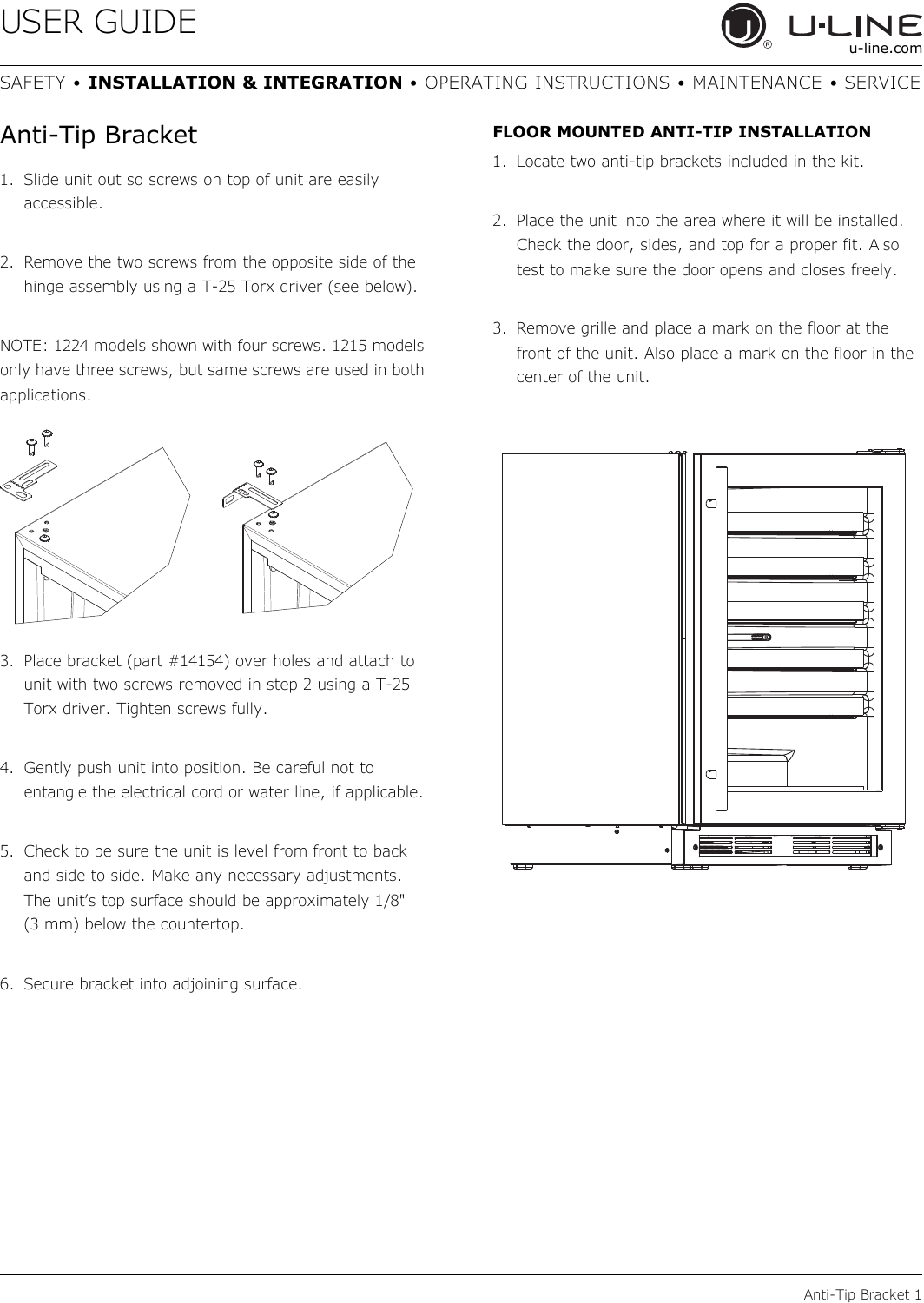 USER GUIDE

U-LINE
u-line.com

SAFETY • INSTALLATION & INTEGRATION • OPERATING INSTRUCTIONS • MAINTENANCE • SERVICE

Anti-Tip Bracket

1. Slide unit out so screws on top of unit are easily accessible.

2. Remove the two screws from the opposite side of the hinge assembly using a T-25 Torx driver (see below).

NOTE: 1224 models shown with four screws. 1215 models only have three screws, but same screws are used in both applications.

3. Place bracket (part #14154) over holes and attach to unit with two screws removed in step 2 using a T-25 Torx driver. Tighten screws fully.

4. Gently push unit into position. Be careful not to entangle the electrical cord or water line, if applicable.

5. Check to be sure the unit is level from front to back and side to side. Make any necessary adjustments. The unit's top surface should be approximately 1/8" (3 mm) below the countertop.

6. Secure bracket into adjoining surface.

FLOOR MOUNTED ANTI-TIP INSTALLATION

1. Locate two anti-tip brackets included in the kit.

2. Place the unit into the area where it will be installed. Check the door, sides, and top for a proper fit. Also test to make sure the door opens and closes freely.

3. Remove grille and place a mark on the floor at the front of the unit. Also place a mark on the floor in the center of the unit.

Anti-Tip Bracket 1